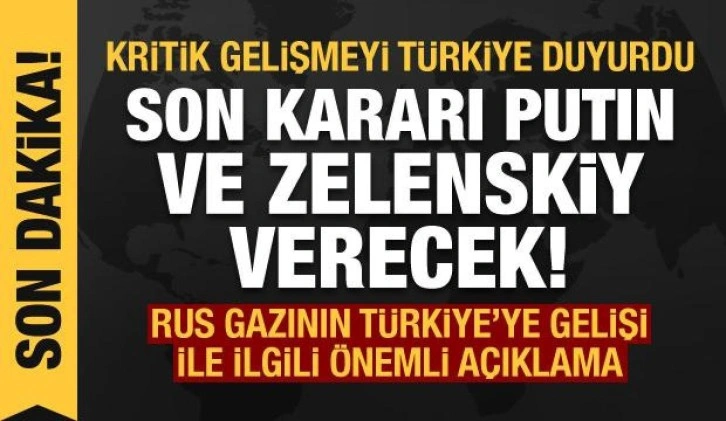 SON DAKİKA!

KRİTİK GELİŞMEYİ TÜRKİYE DUYURDU
SON KARARI PUTIN VE ZELENSKİY VERECEK!
RUS GAZININ TÜRKİYE'YE GELİŞİ İLE İLGİLİ ÖNEMLİ AÇIKLAMA